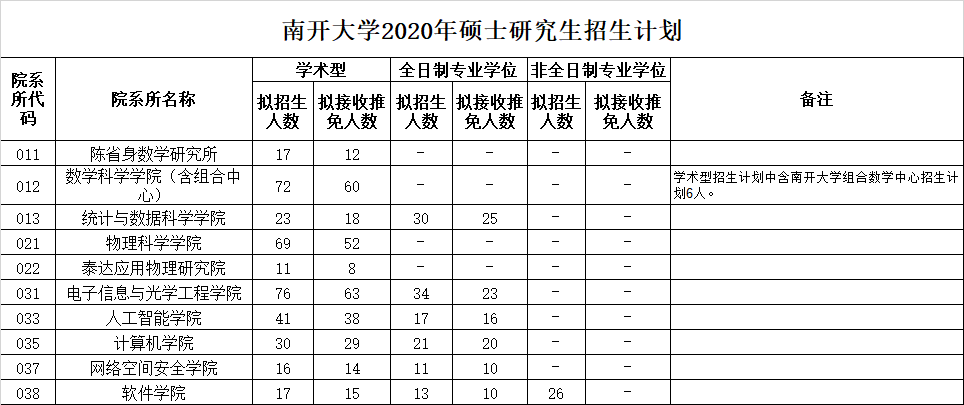 南开大学2020年硕士研究生招生计划

| 院系所代码 | 院系所名称 | 学术型 拟招生人数 | 学术型 拟接收推免人数 | 全日制专业学位 拟招生人数 | 全日制专业学位 拟接收推免人数 | 非全日制专业学位 拟招生人数 | 非全日制专业学位 拟接收推免人数 | 备注 |
|---|---|---|---|---|---|---|---|---|
| 011 | 陈省身数学研究所 | 17 | 12 | - | - | - | - | |
| 012 | 数学科学学院（含组合中心） | 72 | 60 | - | - | - | - | 学术型招生计划中含南开大学组合数学中心招生计划6人。 |
| 013 | 统计与数据科学学院 | 23 | 18 | 30 | 25 | - | - | |
| 021 | 物理科学学院 | 69 | 52 | - | - | - | - | |
| 022 | 泰达应用物理研究院 | 11 | 8 | - | - | - | - | |
| 031 | 电子信息与光学工程学院 | 76 | 63 | 34 | 23 | - | - | |
| 033 | 人工智能学院 | 41 | 38 | 17 | 16 | - | - | |
| 035 | 计算机学院 | 30 | 29 | 21 | 20 | - | - | |
| 037 | 网络空间安全学院 | 16 | 14 | 11 | 10 | - | - | |
| 038 | 软件学院 | 17 | 15 | 13 | 10 | 26 | - | |